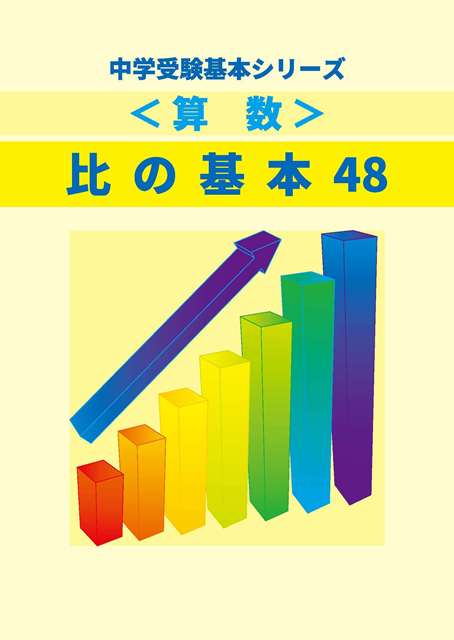 中学受験基本シリーズ

＜算　数＞

比の基本48